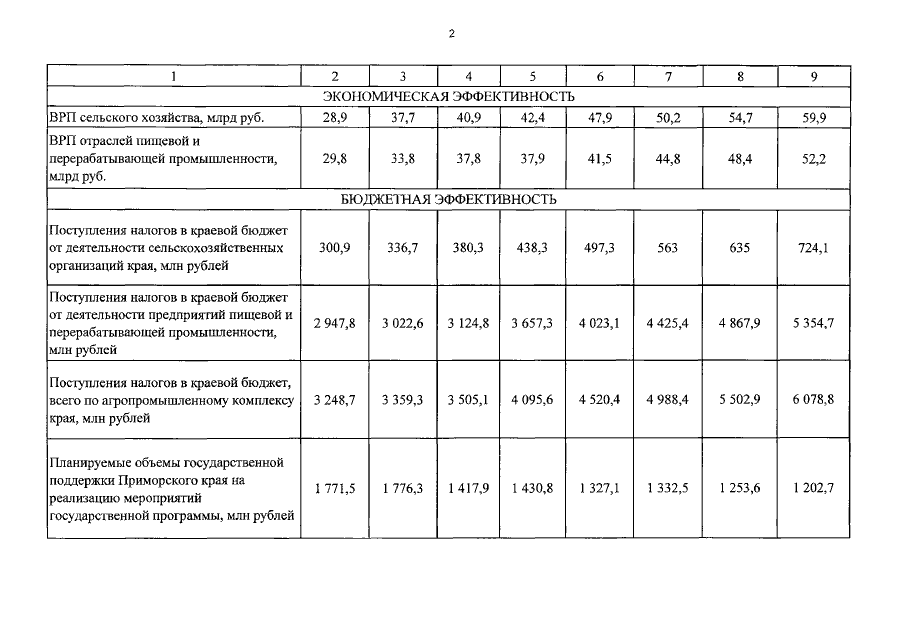 2

| 1 | 2 | 3 | 4 | 5 | 6 | 7 | 8 | 9 |
|---|---|---|---|---|---|---|---|---|
| ЭКОНОМИЧЕСКАЯ ЭФФЕКТИВНОСТЬ | | | | | | | | |
| ВРП сельского хозяйства, млрд руб. | 28,9 | 37,7 | 40,9 | 42,4 | 47,9 | 50,2 | 54,7 | 59,9 |
| ВРП отраслей пищевой и перерабатывающей промышленности, млрд руб. | 29,8 | 33,8 | 37,8 | 37,9 | 41,5 | 44,8 | 48,4 | 52,2 |
| БЮДЖЕТНАЯ ЭФФЕКТИВНОСТЬ | | | | | | | | |
| Поступления налогов в краевой бюджет от деятельности сельскохозяйственных организаций края, млн рублей | 300,9 | 336,7 | 380,3 | 438,3 | 497,3 | 563 | 635 | 724,1 |
| Поступления налогов в краевой бюджет от деятельности предприятий пищевой и перерабатывающей промышленности, млн рублей | 2 947,8 | 3 022,6 | 3 124,8 | 3 657,3 | 4 023,1 | 4 425,4 | 4 867,9 | 5 354,7 |
| Поступления налогов в краевой бюджет, всего по агропромышленному комплексу края, млн рублей | 3 248,7 | 3 359,3 | 3 505,1 | 4 095,6 | 4 520,4 | 4 988,4 | 5 502,9 | 6 078,8 |
| Планируемые объемы государственной поддержки Приморского края на реализацию мероприятий государственной программы, млн рублей | 1 771,5 | 1 776,3 | 1 417,9 | 1 430,8 | 1 327,1 | 1 332,5 | 1 253,6 | 1 202,7 |